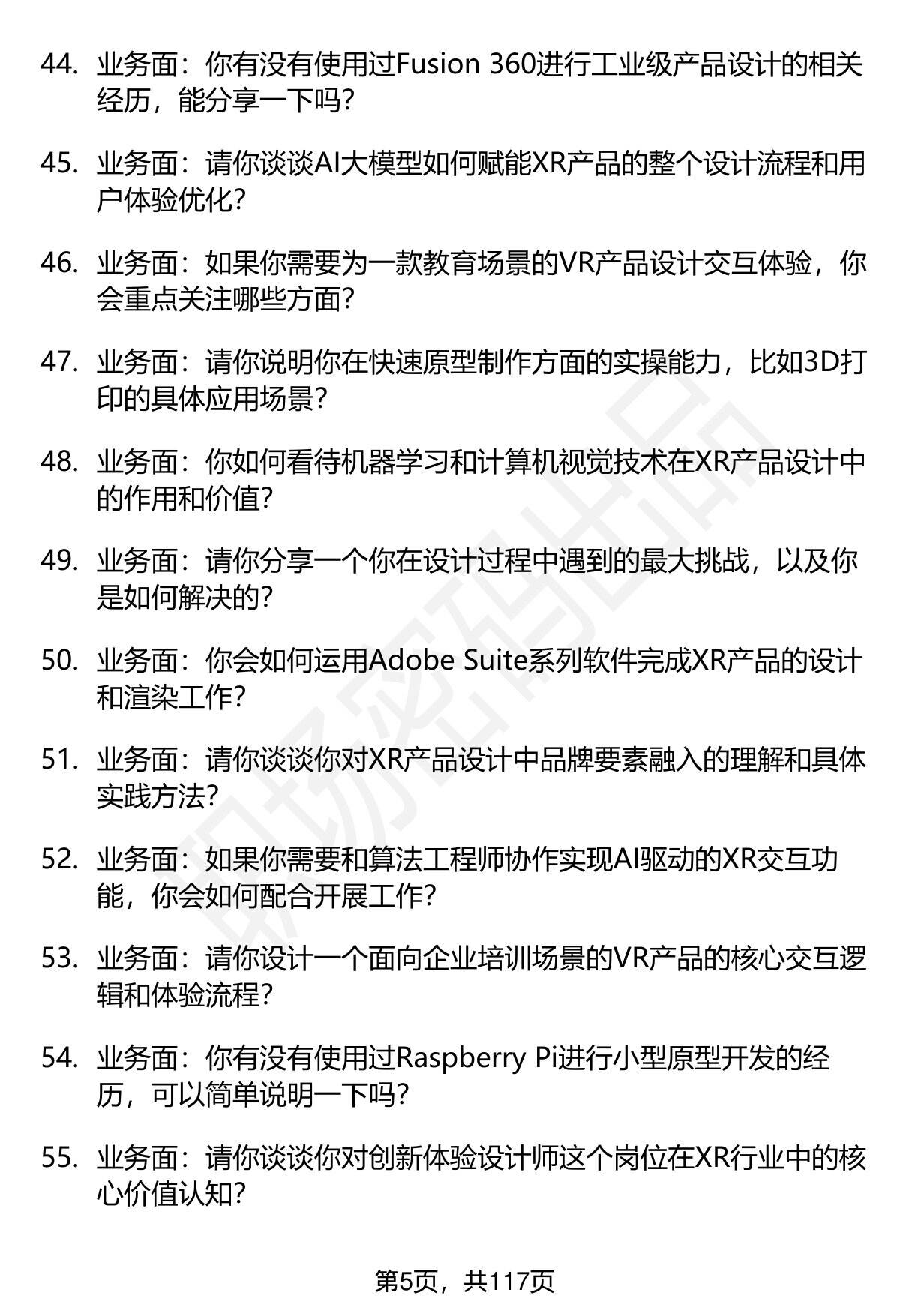 44. 业务面：你有没有使用过Fusion 360进行工业级产品设计的相关经历，能分享一下吗？

45. 业务面：请你谈谈AI大模型如何赋能XR产品的整个设计流程和用户体验优化？

46. 业务面：如果你需要为一款教育场景的VR产品设计交互体验，你会重点关注哪些方面？

47. 业务面：请你说明你在快速原型制作方面的实操能力，比如3D打印的具体应用场景？

48. 业务面：你如何看待机器学习和计算机视觉技术在XR产品设计中的作用和价值？

49. 业务面：请你分享一个你在设计过程中遇到的最大挑战，以及你是如何解决的？

50. 业务面：你会如何运用Adobe Suite系列软件完成XR产品的设计和渲染工作？

51. 业务面：请你谈谈你对XR产品设计中品牌要素融入的理解和具体实践方法？

52. 业务面：如果你需要和算法工程师协作实现AI驱动的XR交互功能，你会如何配合开展工作？

53. 业务面：请你设计一个面向企业培训场景的VR产品的核心交互逻辑和体验流程？

54. 业务面：你有没有使用过Raspberry Pi进行小型原型开发的经历，可以简单说明一下吗？

55. 业务面：请你谈谈你对创新体验设计师这个岗位在XR行业中的核心价值认知？

第5页，共117页

职场密码出品